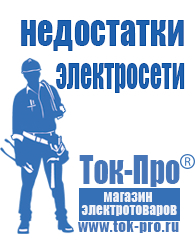 недостатки электросети

Ток-Про®

магазин электротоваров

www.tok-pro.ru